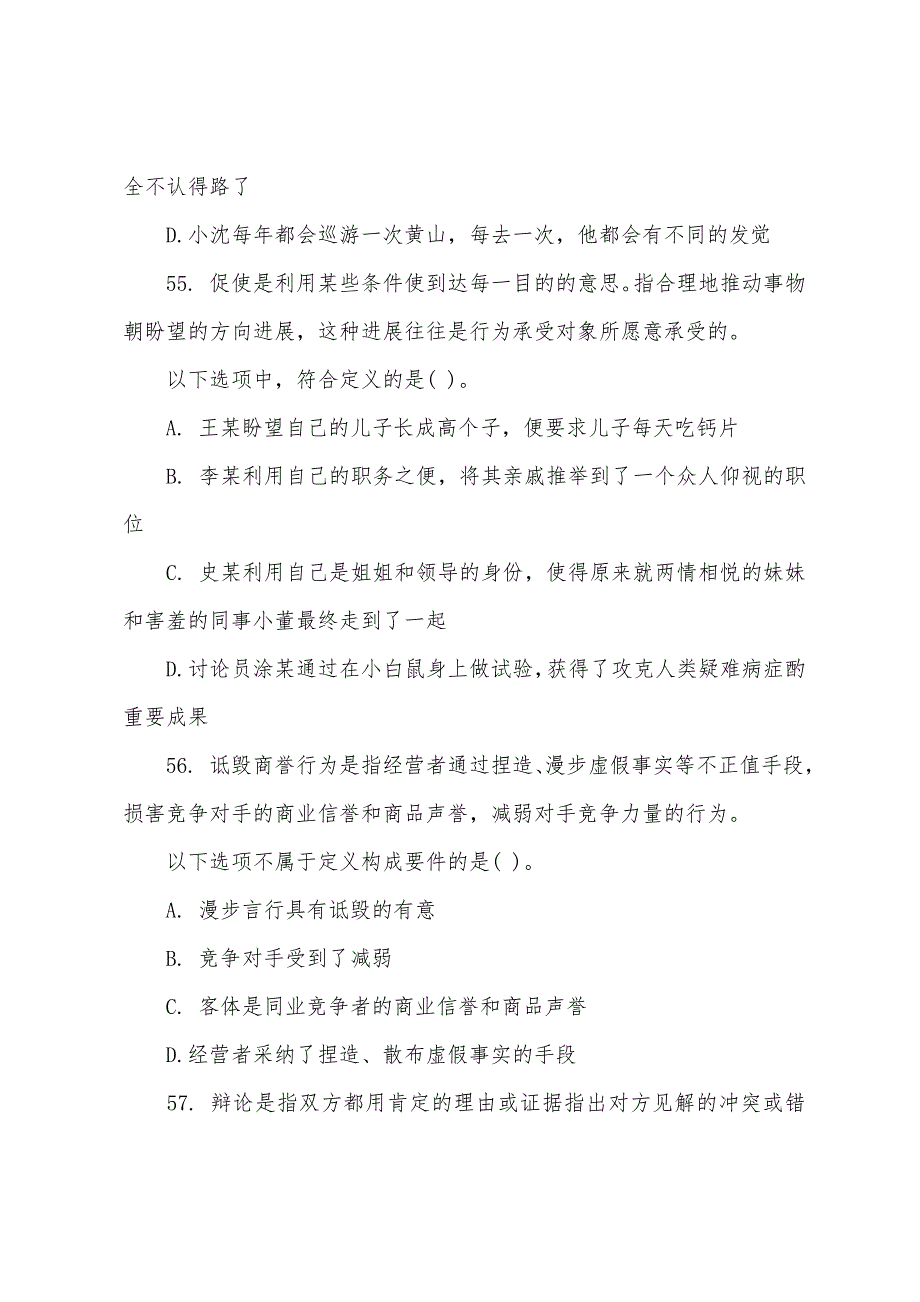 全不认得路了

D.小沈每年都会巡游一次黄山，每去一次，他都会有不同的发觉

55. 促使是利用某些条件使到达每一目的的意思。指合理地推动事物朝盼望的方向进展，这种进展往往是行为承受对象所愿意承受的。

以下选项中，符合定义的是( )。

A. 王某盼望自己的儿子长成高个子，便要求儿子每天吃钙片

B. 李某利用自己的职务之便，将其亲戚推举到了一个众人仰视的职位

C. 史某利用自己是姐姐和领导的身份，使得原来就两情相悦的妹妹和害羞的同事小董最终走到了一起

D.讨论员涂某通过在小白鼠身上做试验，获得了攻克人类疑难病症酌重要成果

56. 诋毁商誉行为是指经营者通过捏造、漫步虚假事实等不正值手段，损害竞争对手的商业信誉和商品声誉，减弱对手竞争力量的行为。

以下选项不属于定义构成要件的是( )。

A. 漫步言行具有诋毁的有意

B. 竞争对手受到了减弱

C. 客体是同业竞争者的商业信誉和商品声誉

D.经营者采纳了捏造、散布虚假事实的手段

57. 辩论是指双方都用肯定的理由或证据指出对方见解的冲突或错